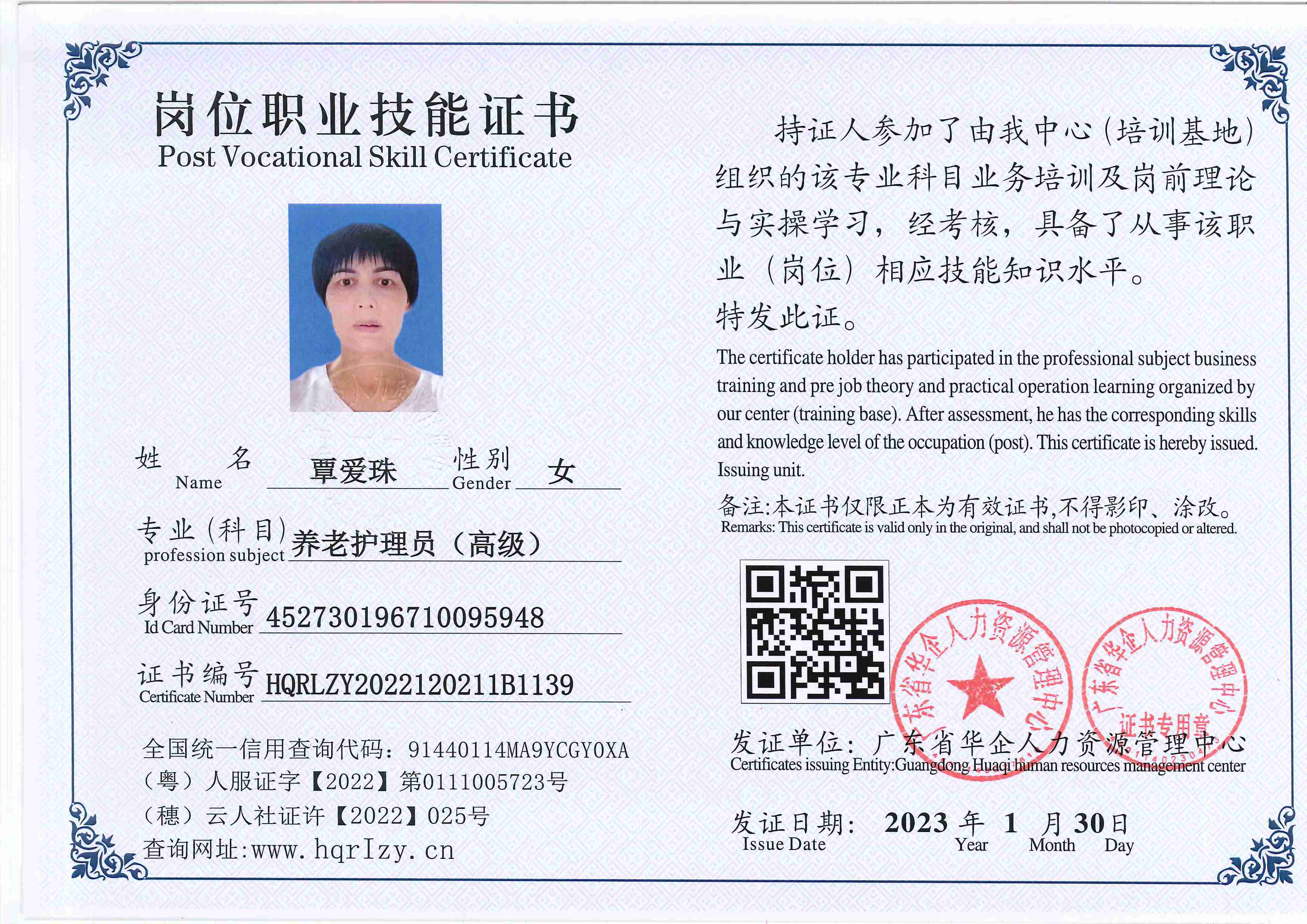 岗位职业技能证书
Post Vocational Skill Certificate

姓 名 Name 覃爱珠 性别 Gender 女

专业（科目）profession subject 养老护理员（高级）

身份证号 Id Card Number 452730196710095948

证书编号 Certificate Number HQRLZY2022120211B1139

全国统一信用查询代码：91440114MA9YCGY0XA
（粤）人服证字【2022】第0111005723号
（穗）云人社证许【2022】025号
查询网址:www.hqrlzy.cn

持证人参加了由我中心（培训基地）组织的该专业科目业务培训及岗前理论与实操学习，经考核，具备了从事该职业（岗位）相应技能知识水平。
特发此证。

The certificate holder has participated in the professional subject business training and pre job theory and practical operation learning organized by our center (training base). After assessment, he has the corresponding skills and knowledge level of the occupation (post). This certificate is hereby issued. Issuing unit.

备注:本证书仅限正本为有效证书,不得影印、涂改。
Remarks: This certificate is valid only in the original, and shall not be photocopied or altered.

广东省华企人力资源管理中心

广东省华企人力资源管理中心 证书专用章

发证单位：广东省华企人力资源管理中心
Certificates issuing Entity:Guangdong Huaqi human resources management center

发证日期： 2023 年 1 月 30 日
Issue Date Year Month Day